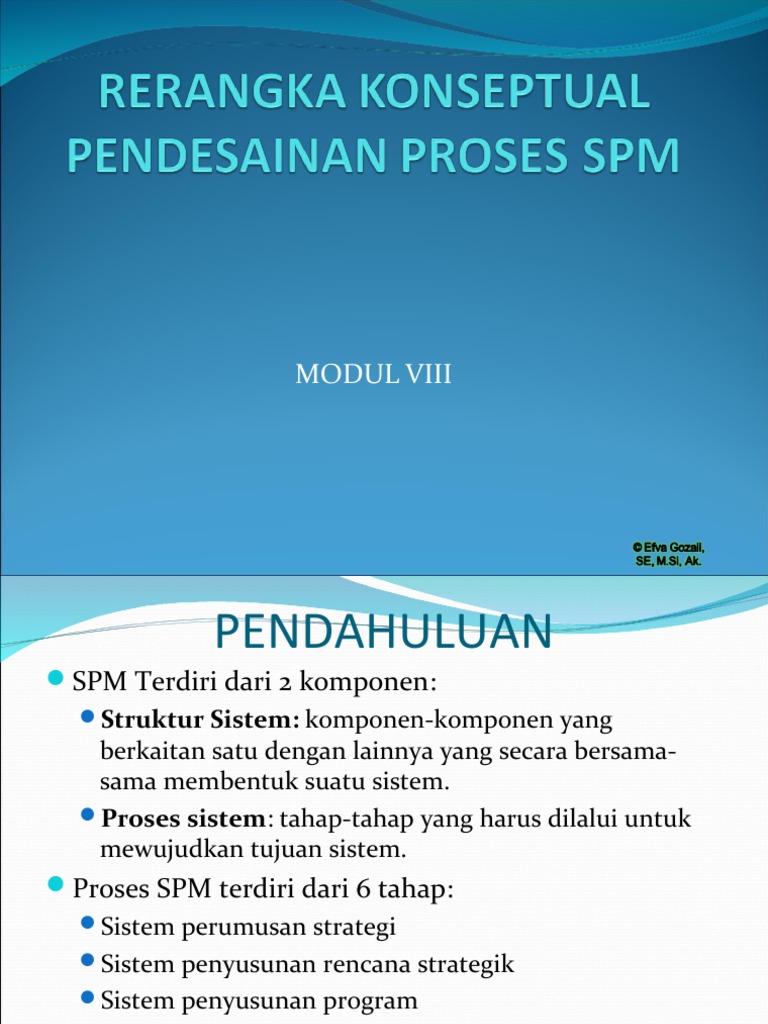 RERANGKA KONSEPTUAL PENDESAINAN PROSES SPM

MODUL VIII

© Efva Gozali, SE, M.Si, Ak.

PENDAHULUAN

SPM Terdiri dari 2 komponen:

Struktur Sistem: komponen-komponen yang berkaitan satu dengan lainnya yang secara bersama-sama membentuk suatu sistem.

Proses sistem: tahap-tahap yang harus dilalui untuk mewujudkan tujuan sistem.

Proses SPM terdiri dari 6 tahap:

Sistem perumusan strategi

Sistem penyusunan rencana strategik

Sistem penyusunan program